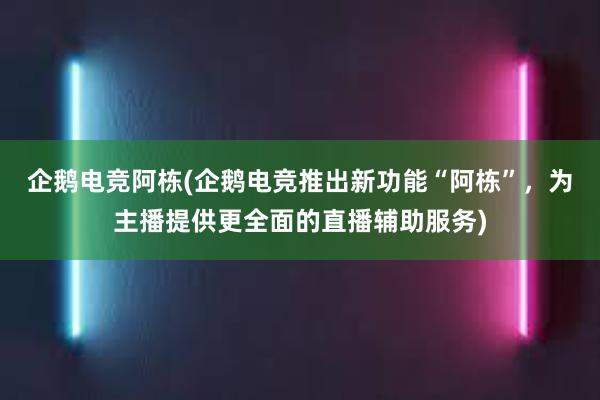 企鹅电竞阿栋(企鹅电竞推出新功能“阿栋”，为主播提供更全面的直播辅助服务)